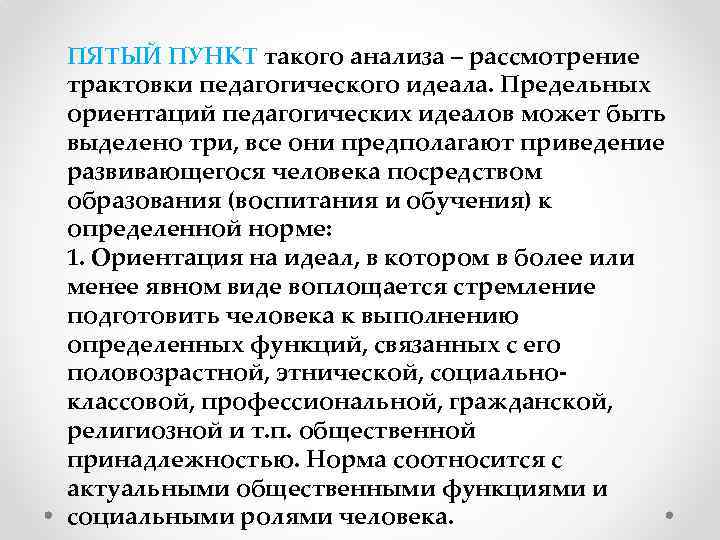 ПЯТЫЙ ПУНКТ такого анализа – рассмотрение трактовки педагогического идеала. Предельных ориентаций педагогических идеалов может быть выделено три, все они предполагают приведение развивающегося человека посредством образования (воспитания и обучения) к определенной норме:
1. Ориентация на идеал, в котором в более или менее явном виде воплощается стремление подготовить человека к выполнению определенных функций, связанных с его половозрастной, этнической, социально-классовой, профессиональной, гражданской, религиозной и т.п. общественной принадлежностью. Норма соотносится с актуальными общественными функциями и социальными ролями человека.